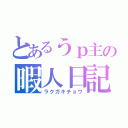 とあるうｐ主の
暇人日記
ラクガキチョウ